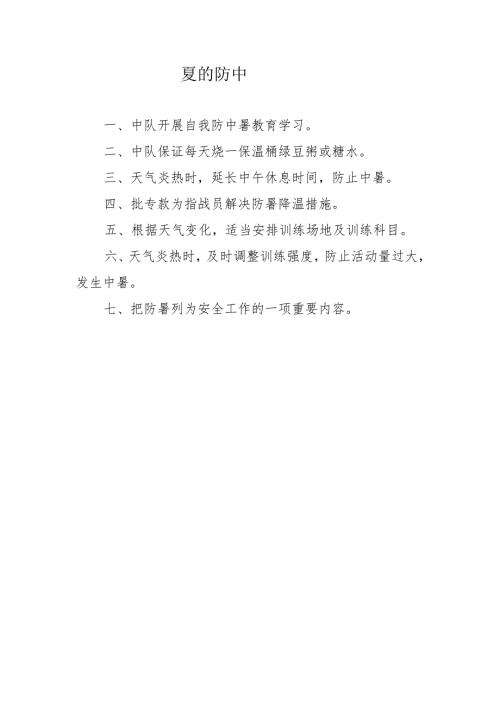 夏的防中

一、中队开展自我防中暑教育学习。

二、中队保证每天烧一保温桶绿豆粥或糖水。

三、天气炎热时，延长中午休息时间，防止中暑。

四、批专款为指战员解决防暑降温措施。

五、根据天气变化，适当安排训练场地及训练科目。

六、天气炎热时，及时调整训练强度，防止活动量过大，发生中暑。

七、把防暑列为安全工作的一项重要内容。